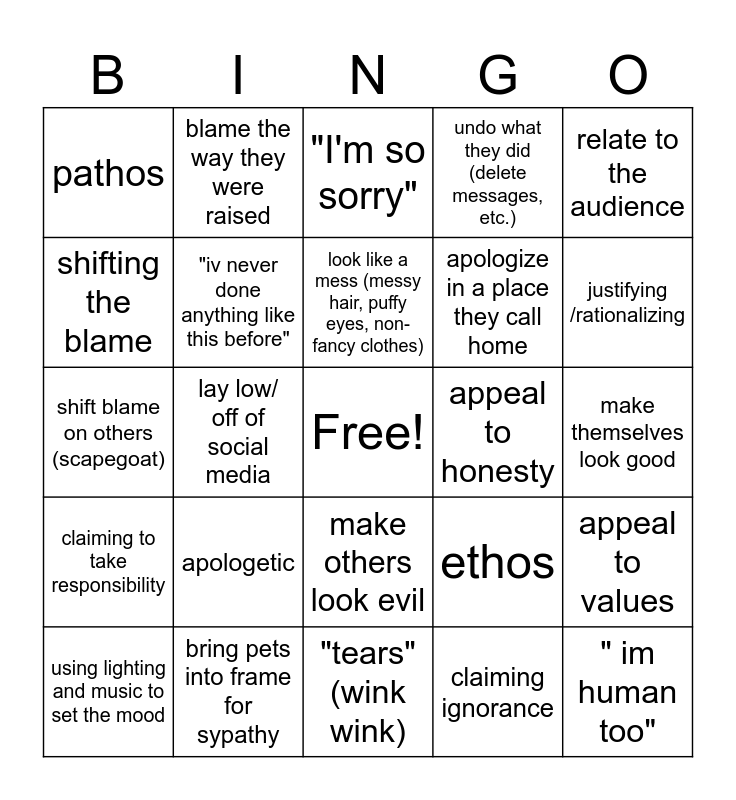 | B | I | N | G | O |
|---|---|---|---|---|
| pathos | blame the way they were raised | "I'm so sorry" | undo what they did (delete messages, etc.) | relate to the audience |
| shifting the blame | "iv never done anything like this before" | look like a mess (messy hair, puffy eyes, non-fancy clothes) | apologize in a place they call home | justifying /rationalizing |
| shift blame on others (scapegoat) | lay low/ off of social media | Free! | appeal to honesty | make themselves look good |
| claiming to take responsibility | apologetic | make others look evil | ethos | appeal to values |
| using lighting and music to set the mood | bring pets into frame for sypathy | "tears" (wink wink) | claiming ignorance | " im human too" |